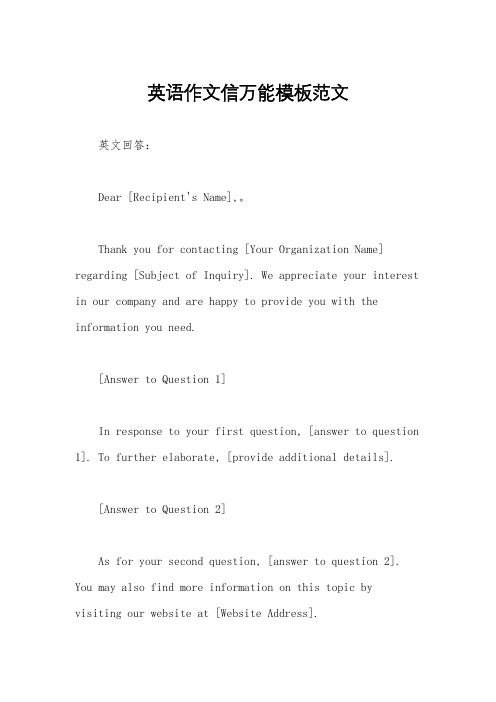 英语作文信万能模板范文

英文回答:

Dear [Recipient's Name],。

Thank you for contacting [Your Organization Name] regarding [Subject of Inquiry]. We appreciate your interest in our company and are happy to provide you with the information you need.

[Answer to Question 1]

In response to your first question, [answer to question 1]. To further elaborate, [provide additional details].

[Answer to Question 2]

As for your second question, [answer to question 2]. You may also find more information on this topic by visiting our website at [Website Address].